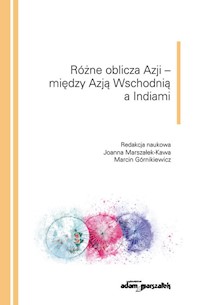 Różne oblicza Azji – między Azją Wschodnią a Indiami

Redakcja naukowa
Joanna Marszałek-Kawa
Marcin Górnikiewicz

adam marszałek